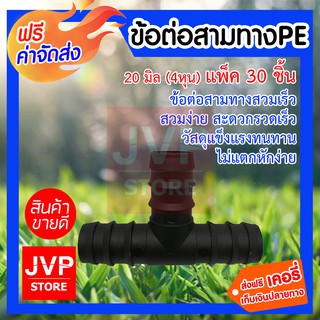 ฟรี
ค่าจัดส่ง

ข้อต่อสามทางPE

20 มิล (4หุน) แพ็ค 30 ชิ้น

ข้อต่อสามทางสวมเร็ว
สวมง่าย สะดวกรวดเร็ว
วัสดุแข็งแรงทนทาน
ไม่แตกหักง่าย

JVP
STORE

สินค้า
ขายดี

JVP
STORE

ส่งฟรี เคอรี่
เก็บเงินปลายทาง